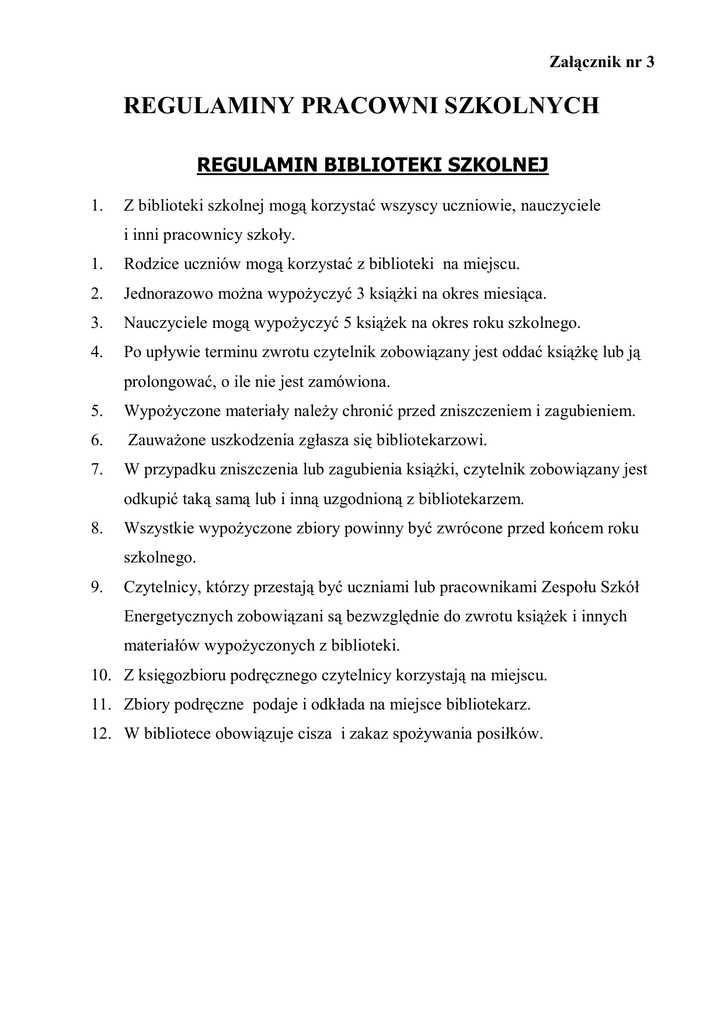 Załącznik nr 3

REGULAMINY PRACOWNI SZKOLNYCH

REGULAMIN BIBLIOTEKI SZKOLNEJ

1. Z biblioteki szkolnej mogą korzystać wszyscy uczniowie, nauczyciele i inni pracownicy szkoły.
1. Rodzice uczniów mogą korzystać z biblioteki na miejscu.
2. Jednorazowo można wypożyczyć 3 książki na okres miesiąca.
3. Nauczyciele mogą wypożyczyć 5 książek na okres roku szkolnego.
4. Po upływie terminu zwrotu czytelnik zobowiązany jest oddać książkę lub ją prolongować, o ile nie jest zamówiona.
5. Wypożyczone materiały należy chronić przed zniszczeniem i zagubieniem.
6. Zauważone uszkodzenia zgłasza się bibliotekarzowi.
7. W przypadku zniszczenia lub zagubienia książki, czytelnik zobowiązany jest odkupić taką samą lub i inną uzgodnioną z bibliotekarzem.
8. Wszystkie wypożyczone zbiory powinny być zwrócone przed końcem roku szkolnego.
9. Czytelnicy, którzy przestają być uczniami lub pracownikami Zespołu Szkół Energetycznych zobowiązani są bezwzględnie do zwrotu książek i innych materiałów wypożyczonych z biblioteki.
10. Z księgozbioru podręcznego czytelnicy korzystają na miejscu.
11. Zbiory podręczne podaje i odkłada na miejsce bibliotekarz.
12. W bibliotece obowiązuje cisza i zakaz spożywania posiłków.